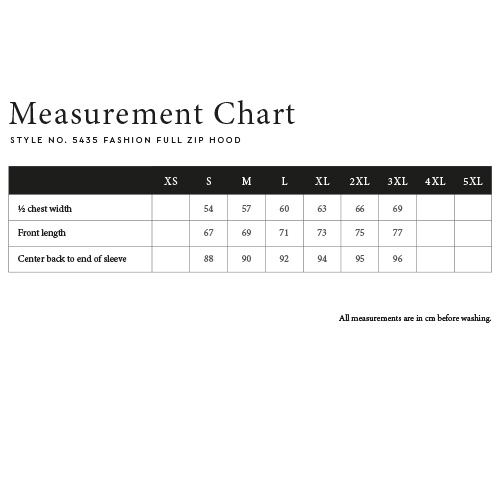 Measurement Chart

STYLE NO. 5435 FASHION FULL ZIP HOOD

| | XS | S | M | L | XL | 2XL | 3XL | 4XL | 5XL |
|---|---|---|---|---|---|---|---|---|---|
| ½ chest width | | 54 | 57 | 60 | 63 | 66 | 69 | | |
| Front length | | 67 | 69 | 71 | 73 | 75 | 77 | | |
| Center back to end of sleeve | | 88 | 90 | 92 | 94 | 95 | 96 | | |

All measurements are in cm before washing.